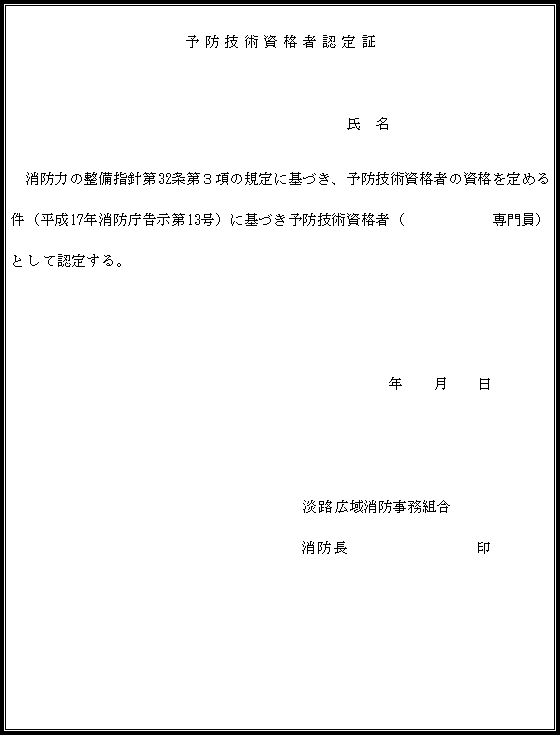 予防技術資格者認定証

氏　名

消防力の整備指針第32条第３項の規定に基づき、予防技術資格者の資格を定める件（平成17年消防庁告示第13号）に基づき予防技術資格者（　　　　　　専門員）として認定する。

年　　月　　日

淡路広域消防事務組合

消防長　　　　　　　　印